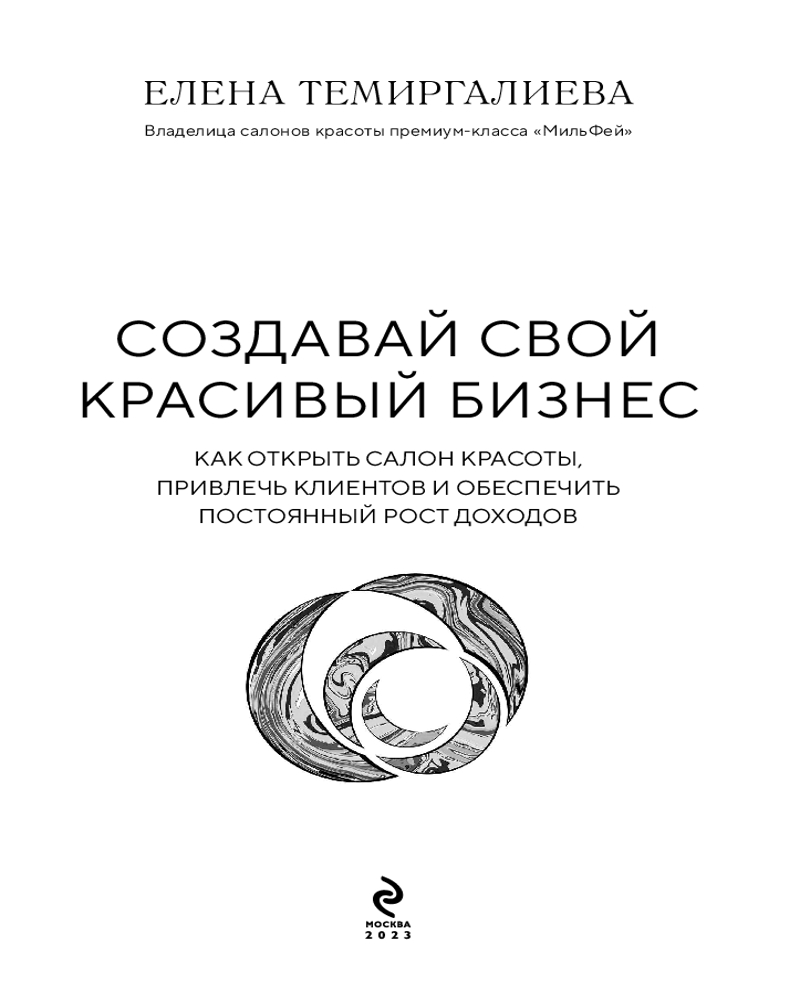 ЕЛЕНА ТЕМИРГАЛИЕВА

Владелица салонов красоты премиум-класса «МильФей»

СОЗДАВАЙ СВОЙ КРАСИВЫЙ БИЗНЕС

КАК ОТКРЫТЬ САЛОН КРАСОТЫ, ПРИВЛЕЧЬ КЛИЕНТОВ И ОБЕСПЕЧИТЬ ПОСТОЯННЫЙ РОСТ ДОХОДОВ

МОСКВА
2023